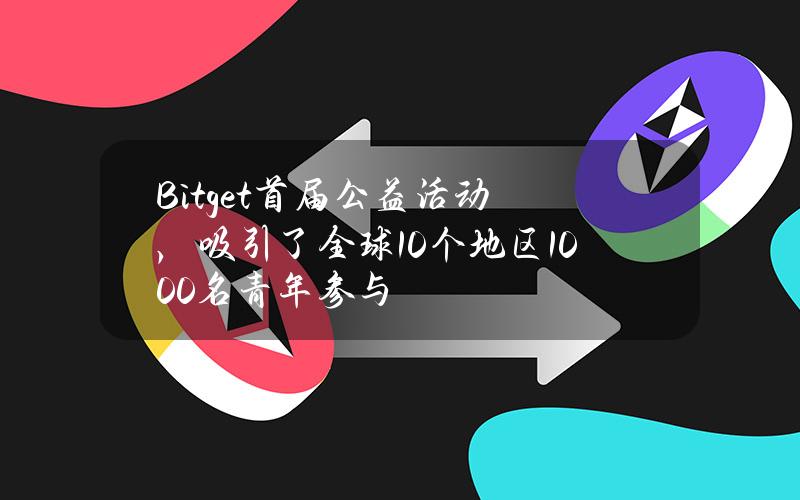 Bitget首届公益活动，吸引了全球10个地区1000名青年参与